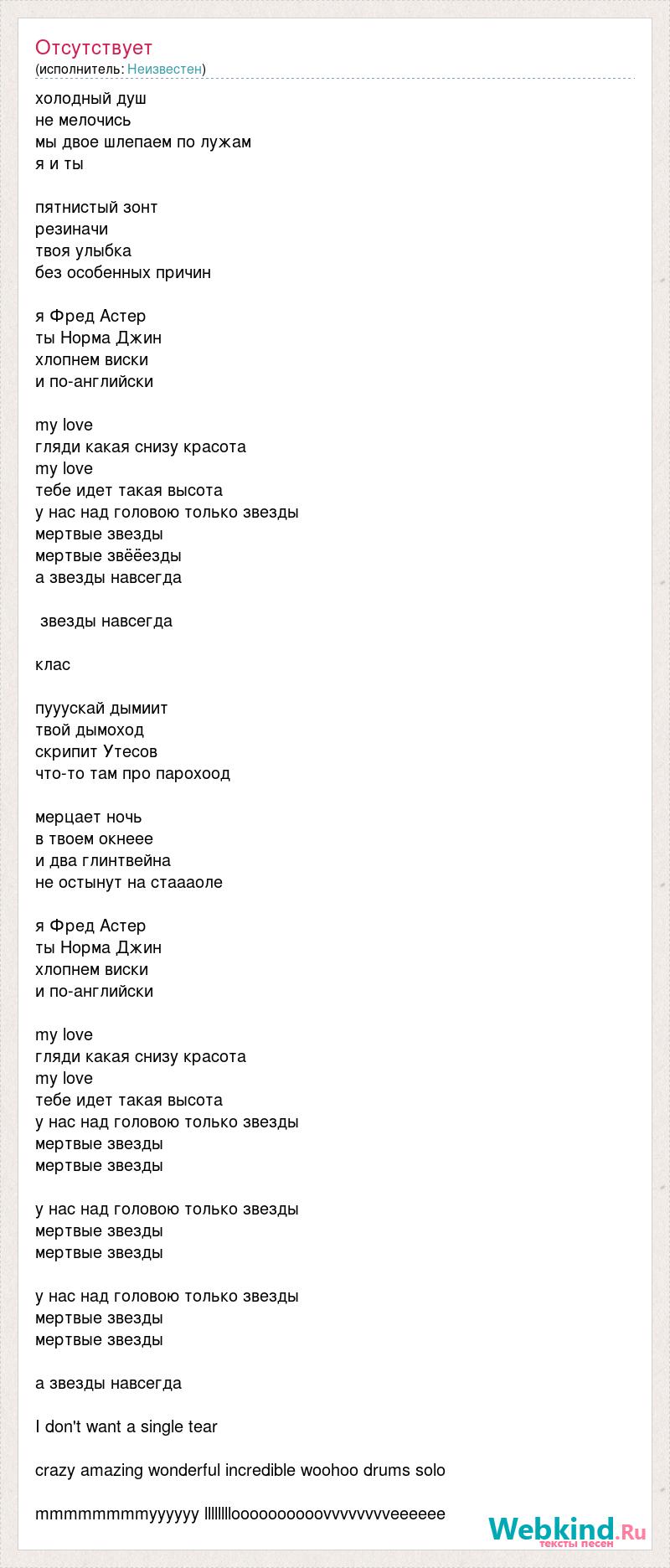 Отсутствует
(исполнитель: Неизвестен)

холодный душ
не мелочись
мы двое шлепаем по лужам
я и ты

пятнистый зонт
резиначи
твоя улыбка
без особенных причин

я Фред Астер
ты Норма Джин
хлопнем виски
и по-английски

my love
гляди какая снизу красота
my love
тебе идет такая высота
у нас над головою только звезды
мертвые звезды
мертвые звёёезды
а звезды навсегда

звезды навсегда

клас

пууускай дымиит
твой дымоход
скрипит Утесов
что-то там про парохоод

мерцает ночь
в твоем окнеее
и два глинтвейна
не остынут на стаааоле

я Фред Астер
ты Норма Джин
хлопнем виски
и по-английски

my love
гляди какая снизу красота
my love
тебе идет такая высота
у нас над головою только звезды
мертвые звезды
мертвые звезды

у нас над головою только звезды
мертвые звезды
мертвые звезды

у нас над головою только звезды
мертвые звезды
мертвые звезды

а звезды навсегда

I don't want a single tear

crazy amazing wonderful incredible woohoo drums solo

mmmmmmmmyyyyyy lllllllloooooooooovvvvvvvveeeeee

Webkind.Ru
тексты песен